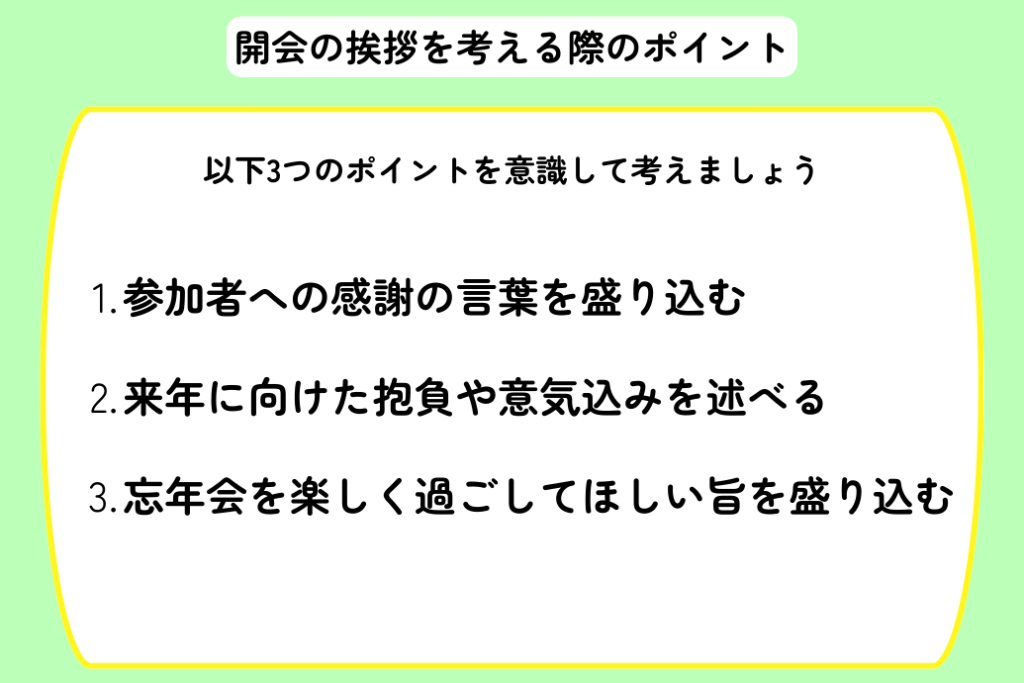 開会の挨拶を考える際のポイント

以下3つのポイントを意識して考えましょう

1.参加者への感謝の言葉を盛り込む

2.来年に向けた抱負や意気込みを述べる

3.忘年会を楽しく過ごしてほしい旨を盛り込む